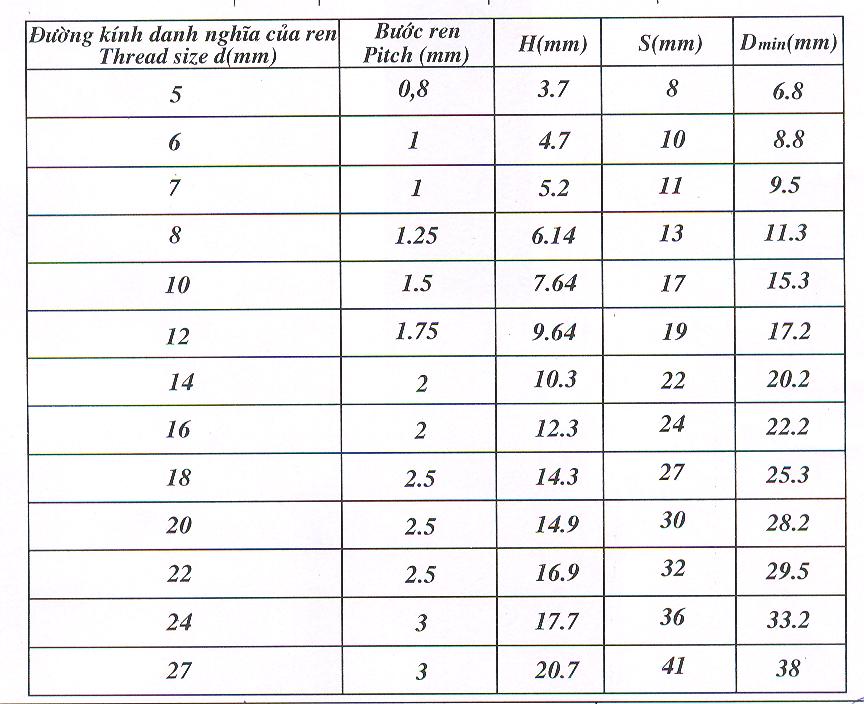 | Đường kính danh nghĩa của ren Thread size d(mm) | Bước ren Pitch (mm) | H(mm) | S(mm) | $D_{min}$(mm) |
|---|---|---|---|---|
| 5 | 0,8 | 3.7 | 8 | 6.8 |
| 6 | 1 | 4.7 | 10 | 8.8 |
| 7 | 1 | 5.2 | 11 | 9.5 |
| 8 | 1.25 | 6.14 | 13 | 11.3 |
| 10 | 1.5 | 7.64 | 17 | 15.3 |
| 12 | 1.75 | 9.64 | 19 | 17.2 |
| 14 | 2 | 10.3 | 22 | 20.2 |
| 16 | 2 | 12.3 | 24 | 22.2 |
| 18 | 2.5 | 14.3 | 27 | 25.3 |
| 20 | 2.5 | 14.9 | 30 | 28.2 |
| 22 | 2.5 | 16.9 | 32 | 29.5 |
| 24 | 3 | 17.7 | 36 | 33.2 |
| 27 | 3 | 20.7 | 41 | 38 |